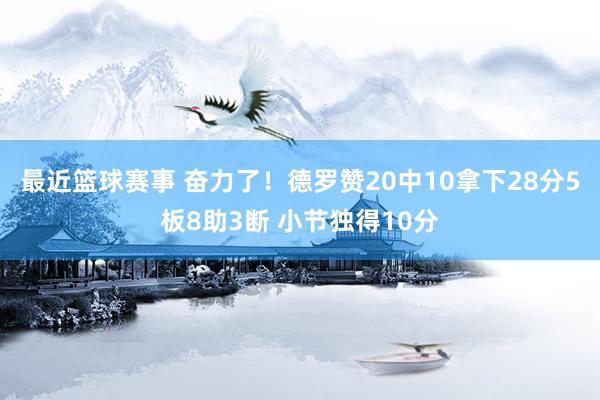 最近篮球赛事 奋力了！德罗赞20中10拿下28分5板8助3断 小节独得10分